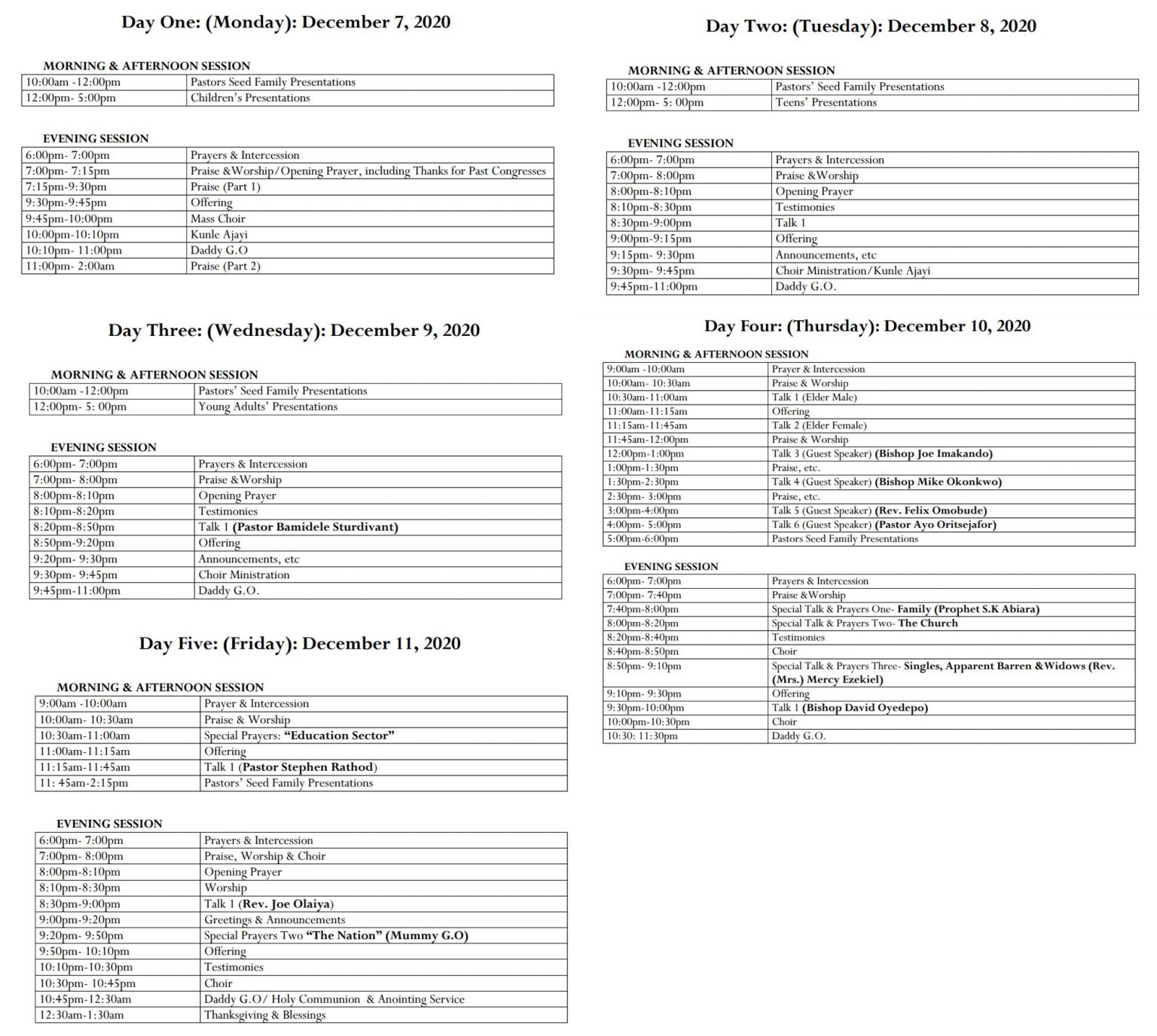 Day One: (Monday): December 7, 2020

MORNING & AFTERNOON SESSION

| 10:00am -12:00pm | Pastors Seed Family Presentations |
|---|---|
| 12:00pm- 5:00pm | Children's Presentations |

EVENING SESSION

| 6:00pm- 7:00pm | Prayers & Intercession |
|---|---|
| 7:00pm- 7:15pm | Praise &Worship/Opening Prayer, including Thanks for Past Congresses |
| 7:15pm-9:30pm | Praise (Part 1) |
| 9:30pm-9:45pm | Offering |
| 9:45pm-10:00pm | Mass Choir |
| 10:00pm-10:10pm | Kunle Ajayi |
| 10:10pm- 11:00pm | Daddy G.O |
| 11:00pm- 2:00am | Praise (Part 2) |

Day Three: (Wednesday): December 9, 2020

MORNING & AFTERNOON SESSION

| 10:00am -12:00pm | Pastors' Seed Family Presentations |
|---|---|
| 12:00pm- 5: 00pm | Young Adults' Presentations |

EVENING SESSION

| 6:00pm- 7:00pm | Prayers & Intercession |
|---|---|
| 7:00pm- 8:00pm | Praise &Worship |
| 8:00pm-8:10pm | Opening Prayer |
| 8:10pm-8:20pm | Testimonies |
| 8:20pm-8:50pm | Talk 1 (Pastor Bamidele Sturdivant) |
| 8:50pm-9:20pm | Offering |
| 9:20pm- 9:30pm | Announcements, etc |
| 9:30pm- 9:45pm | Choir Ministration |
| 9:45pm-11:00pm | Daddy G.O. |

Day Five: (Friday): December 11, 2020

MORNING & AFTERNOON SESSION

| 9:00am -10:00am | Prayer & Intercession |
|---|---|
| 10:00am- 10:30am | Praise & Worship |
| 10:30am-11:00am | Special Prayers: "Education Sector" |
| 11:00am-11:15am | Offering |
| 11:15am-11:45am | Talk 1 (Pastor Stephen Rathod) |
| 11: 45am-2:15pm | Pastors' Seed Family Presentations |

EVENING SESSION

| 6:00pm- 7:00pm | Prayers & Intercession |
|---|---|
| 7:00pm- 8:00pm | Praise, Worship & Choir |
| 8:00pm-8:10pm | Opening Prayer |
| 8:10pm-8:30pm | Worship |
| 8:30pm-9:00pm | Talk 1 (Rev. Joe Olaiya) |
| 9:00pm-9:20pm | Greetings & Announcements |
| 9:20pm- 9:50pm | Special Prayers Two "The Nation" (Mummy G.O) |
| 9:50pm- 10:10pm | Offering |
| 10:10pm-10:30pm | Testimonies |
| 10:30pm- 10:45pm | Choir |
| 10:45pm-12:30am | Daddy G.O/ Holy Communion & Anointing Service |
| 12:30am-1:30am | Thanksgiving & Blessings |

Day Two: (Tuesday): December 8, 2020

MORNING & AFTERNOON SESSION

| 10:00am -12:00pm | Pastors' Seed Family Presentations |
|---|---|
| 12:00pm- 5: 00pm | Teens' Presentations |

EVENING SESSION

| 6:00pm- 7:00pm | Prayers & Intercession |
|---|---|
| 7:00pm- 8:00pm | Praise &Worship |
| 8:00pm-8:10pm | Opening Prayer |
| 8:10pm-8:30pm | Testimonies |
| 8:30pm-9:00pm | Talk 1 |
| 9:00pm-9:15pm | Offering |
| 9:15pm- 9:30pm | Announcements, etc |
| 9:30pm- 9:45pm | Choir Ministration/Kunle Ajayi |
| 9:45pm-11:00pm | Daddy G.O. |

Day Four: (Thursday): December 10, 2020

MORNING & AFTERNOON SESSION

| 9:00am -10:00am | Prayer & Intercession |
|---|---|
| 10:00am- 10:30am | Praise & Worship |
| 10:30am-11:00am | Talk 1 (Elder Male) |
| 11:00am-11:15am | Offering |
| 11:15am-11:45am | Talk 2 (Elder Female) |
| 11:45am-12:00pm | Praise & Worship |
| 12:00pm-1:00pm | Talk 3 (Guest Speaker) (Bishop Joe Imakando) |
| 1:00pm-1:30pm | Praise, etc. |
| 1:30pm-2:30pm | Talk 4 (Guest Speaker) (Bishop Mike Okonkwo) |
| 2:30pm- 3:00pm | Praise, etc. |
| 3:00pm-4:00pm | Talk 5 (Guest Speaker) (Rev. Felix Omobude) |
| 4:00pm- 5:00pm | Talk 6 (Guest Speaker) (Pastor Ayo Oritsejafor) |
| 5:00pm-6:00pm | Pastors Seed Family Presentations |

EVENING SESSION

| 6:00pm- 7:00pm | Prayers & Intercession |
|---|---|
| 7:00pm- 7:40pm | Praise &Worship |
| 7:40pm-8:00pm | Special Talk & Prayers One- Family (Prophet S.K Abiara) |
| 8:00pm-8:20pm | Special Talk & Prayers Two- The Church |
| 8:20pm-8:40pm | Testimonies |
| 8:40pm-8:50pm | Choir |
| 8:50pm- 9:10pm | Special Talk & Prayers Three- Singles, Apparent Barren &Widows (Rev. (Mrs.) Mercy Ezekiel) |
| 9:10pm- 9:30pm | Offering |
| 9:30pm-10:00pm | Talk 1 (Bishop David Oyedepo) |
| 10:00pm-10:30pm | Choir |
| 10:30: 11:30pm | Daddy G.O. |